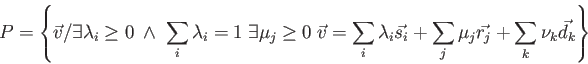 $P = \left\{ \vec{v} / \exists \lambda_i \geq 0 \ \wedge \ \sum_i \lambda_i = 1 \ \exists \mu_j \geq 0 \ \vec{v} = \sum_i \lambda_i \vec{s_i} + \sum_j \mu_j \vec{r_j} + \sum_k \nu_k \vec{d_k} \right\}$